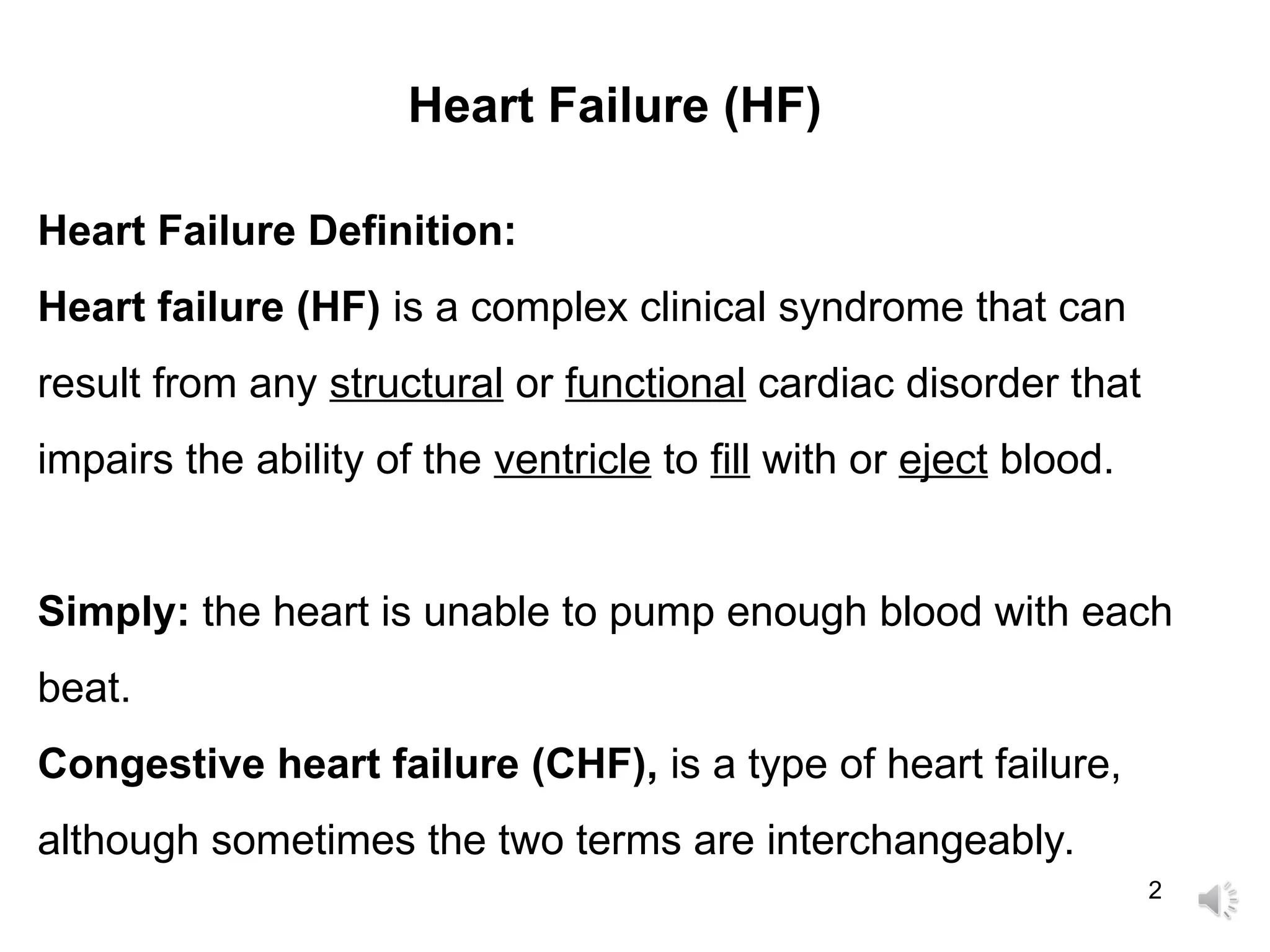 Heart Failure (HF)

Heart Failure Definition:

Heart failure (HF) is a complex clinical syndrome that can result from any structural or functional cardiac disorder that impairs the ability of the ventricle to fill with or eject blood.

Simply: the heart is unable to pump enough blood with each beat.

Congestive heart failure (CHF), is a type of heart failure, although sometimes the two terms are interchangeably.

2